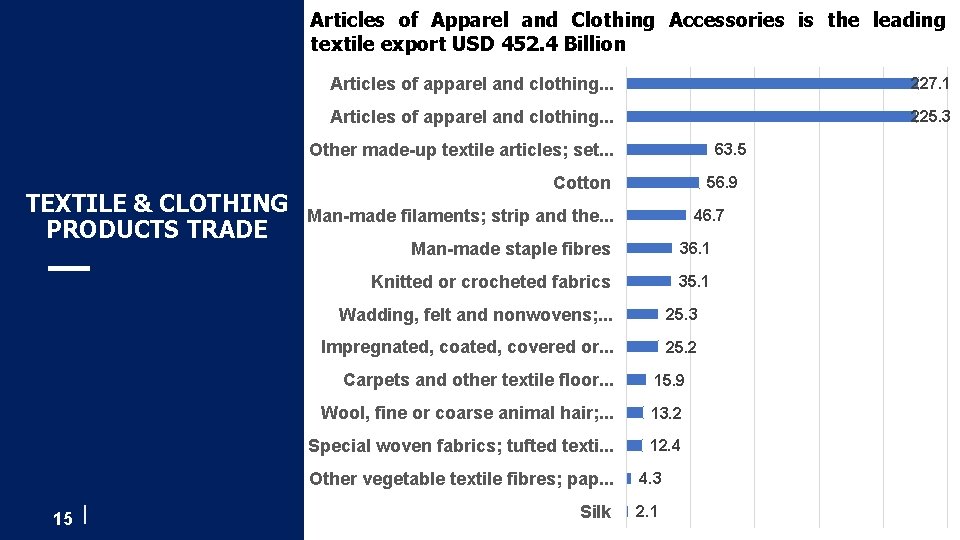 TEXTILE & CLOTHING PRODUCTS TRADE

15

Articles of Apparel and Clothing Accessories is the leading textile export USD 452.4 Billion

Articles of apparel and clothing... 227.1
Articles of apparel and clothing... 225.3
Other made-up textile articles; set... 63.5
Cotton 56.9
Man-made filaments; strip and the... 46.7
Man-made staple fibres 36.1
Knitted or crocheted fabrics 35.1
Wadding, felt and nonwovens;... 25.3
Impregnated, coated, covered or... 25.2
Carpets and other textile floor... 15.9
Wool, fine or coarse animal hair;... 13.2
Special woven fabrics; tufted texti... 12.4
Other vegetable textile fibres; pap... 4.3
Silk 2.1